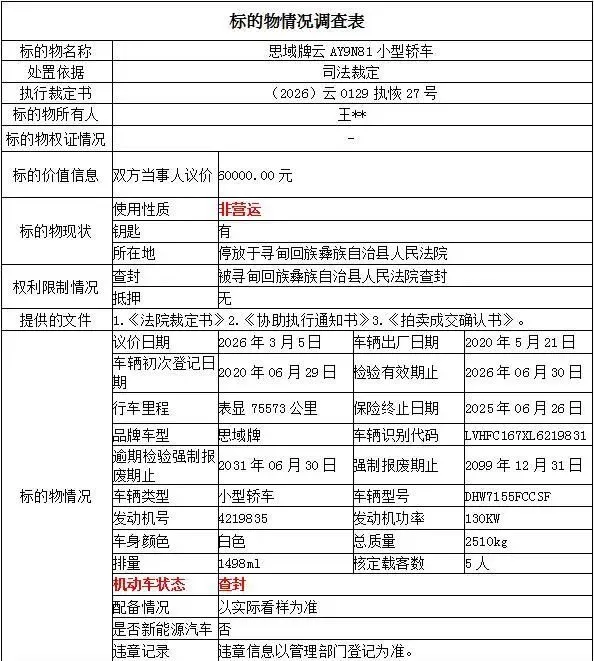 标的物情况调查表

| 标的物名称 | 思域牌云 AY9N81 小型轿车 | | | |
|---|---|---|---|---|
| 处置依据 | 司法裁定 | | | |
| 执行裁定书 | （2026）云 0129 执恢 27 号 | | | |
| 标的物所有人 | 王** | | | |
| 标的物权证情况 | - | | | |
| 标的价值信息 | 双方当事人议价 | 60000.00 元 | | |
| 标的物现状 | 使用性质 | 非营运 | | |
| | 钥匙 | 有 | | |
| | 所在地 | 停放于寻甸回族彝族自治县人民法院 | | |
| 权利限制情况 | 查封 | 被寻甸回族彝族自治县人民法院查封 | | |
| | 抵押 | 无 | | |
| 提供的文件 | 1.《法院裁定书》2.《协助执行通知书》3.《拍卖成交确认书》。 | | | |
| 标的物情况 | 议价日期 | 2026 年 3 月 5 日 | 车辆出厂日期 | 2020 年 5 月 21 日 |
| | 车辆初次登记日期 | 2020 年 06 月 29 日 | 检验有效期止 | 2026 年 06 月 30 日 |
| | 行车里程 | 表显 75573 公里 | 保险终止日期 | 2025 年 06 月 26 日 |
| | 品牌车型 | 思域牌 | 车辆识别代码 | LVHFC167XL6219831 |
| | 逾期检验强制报废期止 | 2031 年 06 月 30 日 | 强制报废期止 | 2099 年 12 月 31 日 |
| | 车辆类型 | 小型轿车 | 车辆型号 | DHW7155FCCSF |
| | 发动机号 | 4219835 | 发动机功率 | 130KW |
| | 车身颜色 | 白色 | 总质量 | 2510kg |
| | 排量 | 1498ml | 核定载客数 | 5 人 |
| | 机动车状态 | 查封 | | |
| | 配备情况 | 以实际看样为准 | | |
| | 是否新能源汽车 | 否 | | |
| | 违章记录 | 违章信息以管理部门登记为准。 | | |